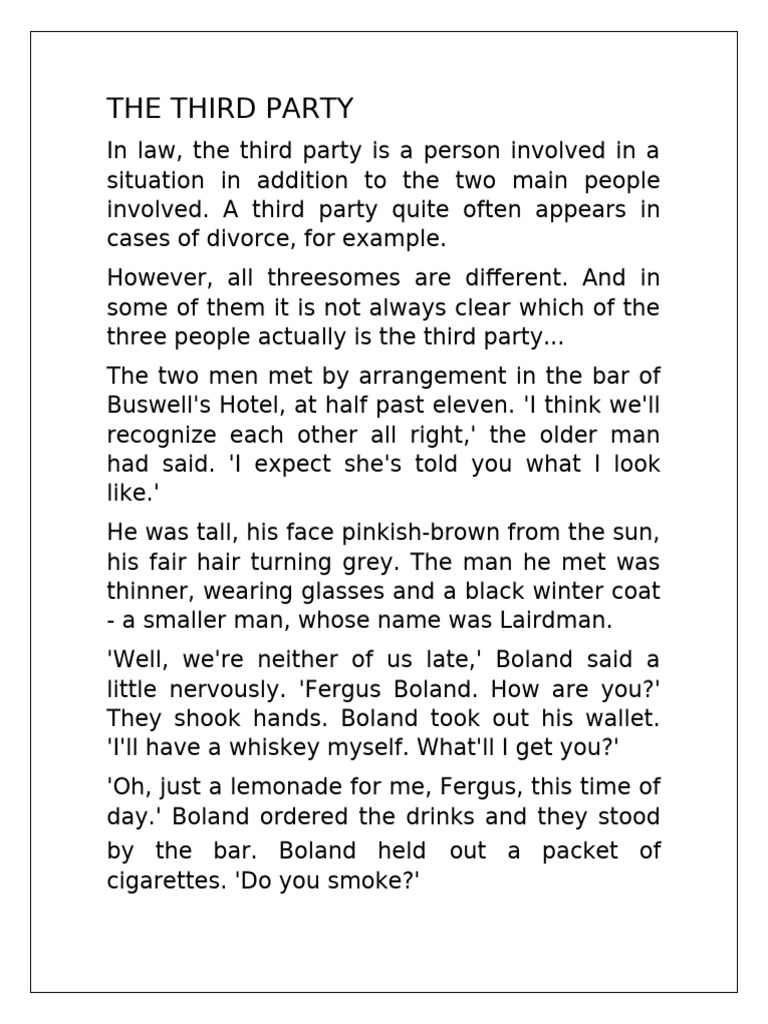 THE THIRD PARTY

In law, the third party is a person involved in a situation in addition to the two main people involved. A third party quite often appears in cases of divorce, for example.

However, all threesomes are different. And in some of them it is not always clear which of the three people actually is the third party...

The two men met by arrangement in the bar of Buswell's Hotel, at half past eleven. 'I think we'll recognize each other all right,' the older man had said. 'I expect she's told you what I look like.'

He was tall, his face pinkish-brown from the sun, his fair hair turning grey. The man he met was thinner, wearing glasses and a black winter coat - a smaller man, whose name was Lairdman.

'Well, we're neither of us late,' Boland said a little nervously. 'Fergus Boland. How are you?' They shook hands. Boland took out his wallet. 'I'll have a whiskey myself. What'll I get you?'

'Oh, just a lemonade for me, Fergus, this time of day.' Boland ordered the drinks and they stood by the bar. Boland held out a packet of cigarettes. 'Do you smoke?'